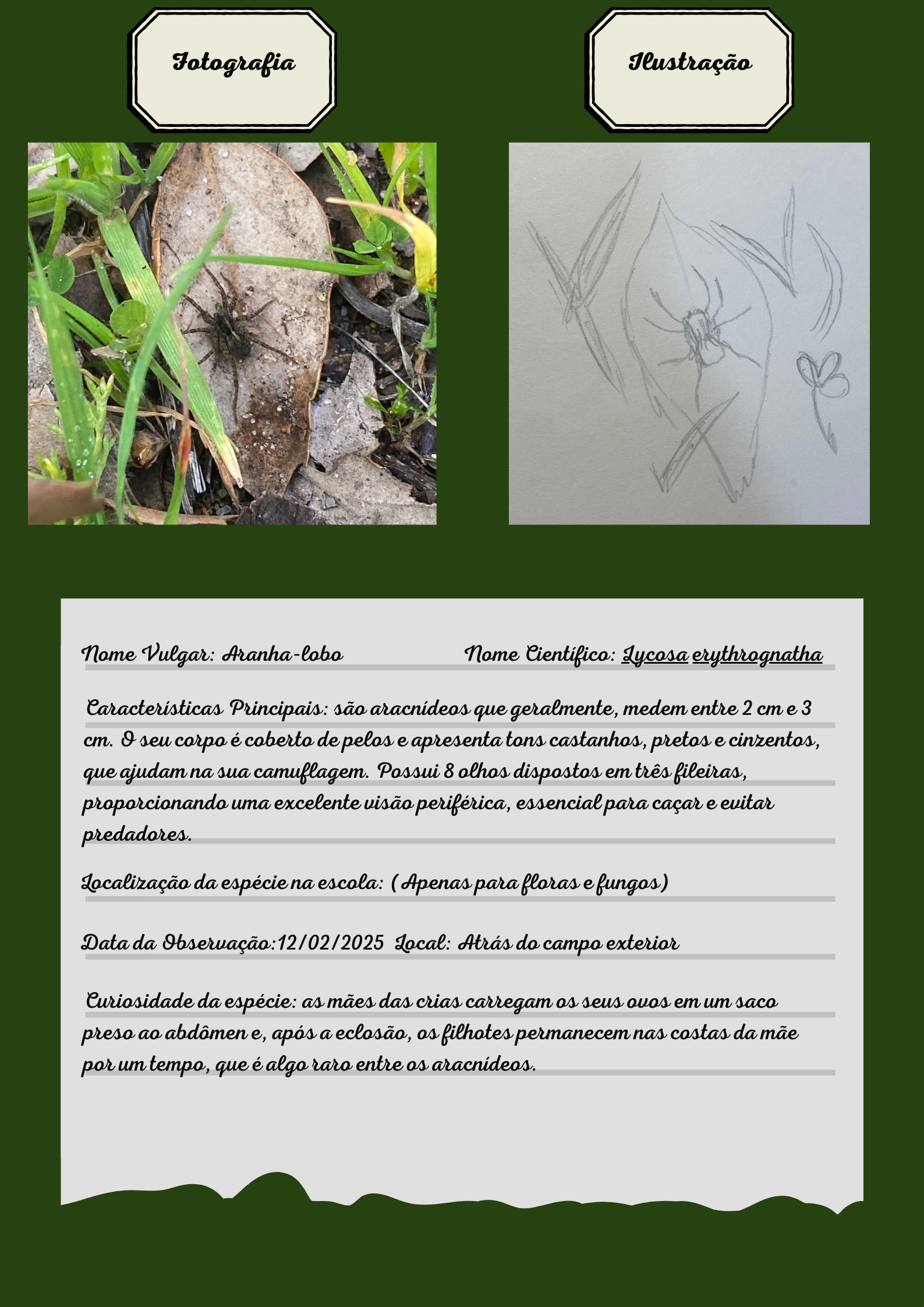 Fotografia

Ilustração

Nome Vulgar: Aranha-lobo Nome Científico: Lycosa erythrognatha

Características Principais: são aracnídeos que geralmente, medem entre 2 cm e 3 cm. O seu corpo é coberto de pelos e apresenta tons castanhos, pretos e cinzentos, que ajudam na sua camuflagem. Possui 8 olhos dispostos em três fileiras, proporcionando uma excelente visão periférica, essencial para caçar e evitar predadores.

Localização da espécie na escola: (Apenas para floras e fungos)

Data da Observação:12/02/2025 Local: Atrás do campo exterior

Curiosidade da espécie: as mães das crias carregam os seus ovos em um saco preso ao abdômen e, após a eclosão, os filhotes permanecem nas costas da mãe por um tempo, que é algo raro entre os aracnídeos.